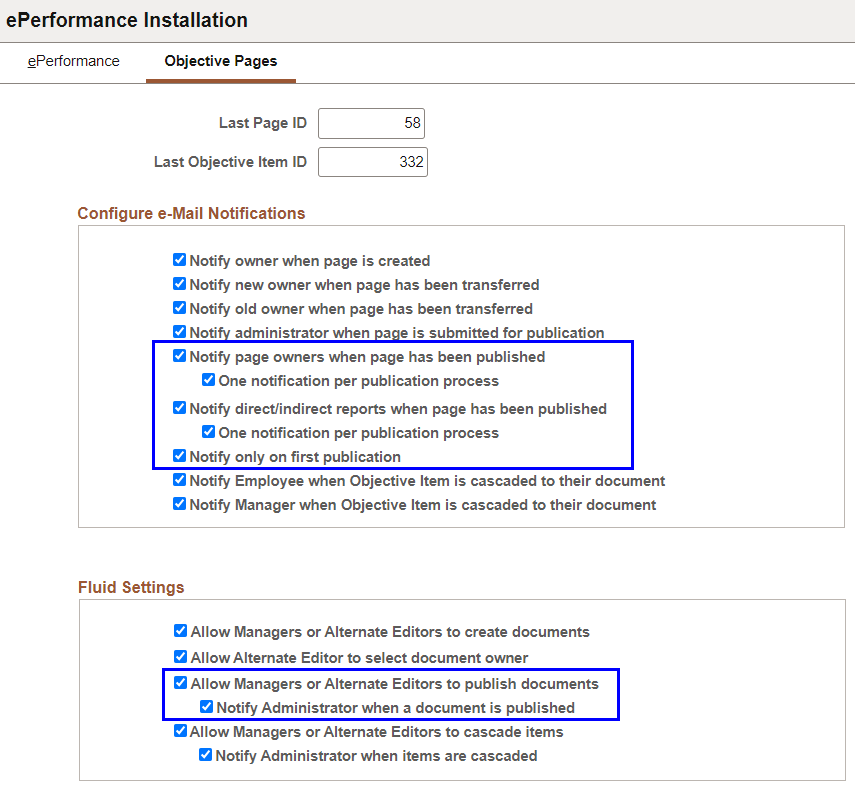 ePerformance Installation

ePerformance

Objective Pages

Last Page ID 58

Last Objective Item ID 332

Configure e-Mail Notifications

Notify owner when page is created
Notify new owner when page has been transferred
Notify old owner when page has been transferred
Notify administrator when page is submitted for publication
Notify page owners when page has been published
One notification per publication process
Notify direct/indirect reports when page has been published
One notification per publication process
Notify only on first publication
Notify Employee when Objective Item is cascaded to their document
Notify Manager when Objective Item is cascaded to their document

Fluid Settings

Allow Managers or Alternate Editors to create documents
Allow Alternate Editor to select document owner
Allow Managers or Alternate Editors to publish documents
Notify Administrator when a document is published
Allow Managers or Alternate Editors to cascade items
Notify Administrator when items are cascaded